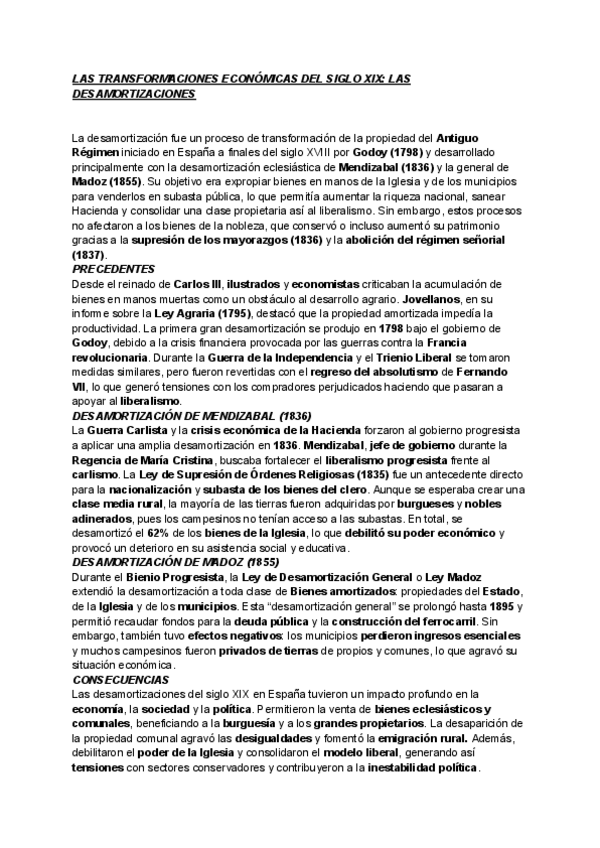 LAS TRANSFORMACIONES ECONÓMICAS DEL SIGLO XIX: LAS DESAMORTIZACIONES

La desamortización fue un proceso de transformación de la propiedad del Antiguo Régimen iniciado en España a finales del siglo XVIII por Godoy (1798) y desarrollado principalmente con la desamortización eclesiástica de Mendizabal (1836) y la general de Madoz (1855). Su objetivo era expropiar bienes en manos de la Iglesia y de los municipios para venderlos en subasta pública, lo que permitía aumentar la riqueza nacional, sanear Hacienda y consolidar una clase propietaria así al liberalismo. Sin embargo, estos procesos no afectaron a los bienes de la nobleza, que conservó o incluso aumentó su patrimonio gracias a la supresión de los mayorazgos (1836) y la abolición del régimen señorial (1837).
PRECEDENTES
Desde el reinado de Carlos III, ilustrados y economistas criticaban la acumulación de bienes en manos muertas como un obstáculo al desarrollo agrario. Jovellanos, en su informe sobre la Ley Agraria (1795), destacó que la propiedad amortizada impedía la productividad. La primera gran desamortización se produjo en 1798 bajo el gobierno de Godoy, debido a la crisis financiera provocada por las guerras contra la Francia revolucionaria. Durante la Guerra de la Independencia y el Trienio Liberal se tomaron medidas similares, pero fueron revertidas con el regreso del absolutismo de Fernando VII, lo que generó tensiones con los compradores perjudicados haciendo que pasaran a apoyar al liberalismo.
DESAMORTIZACIÓN DE MENDIZABAL (1836)
La Guerra Carlista y la crisis económica de la Hacienda forzaron al gobierno progresista a aplicar una amplia desamortización en 1836. Mendizabal, jefe de gobierno durante la Regencia de María Cristina, buscaba fortalecer el liberalismo progresista frente al carlismo. La Ley de Supresión de Órdenes Religiosas (1835) fue un antecedente directo para la nacionalización y subasta de los bienes del clero. Aunque se esperaba crear una clase media rural, la mayoría de las tierras fueron adquiridas por burgueses y nobles adinerados, pues los campesinos no tenían acceso a las subastas. En total, se desamortizó el 62% de los bienes de la Iglesia, lo que debilitó su poder económico y provocó un deterioro en su asistencia social y educativa.
DESAMORTIZACIÓN DE MADOZ (1855)
Durante el Bienio Progresista, la Ley de Desamortización General o Ley Madoz extendió la desamortización a toda clase de Bienes amortizados: propiedades del Estado, de la Iglesia y de los municipios. Esta "desamortización general" se prolongó hasta 1895 y permitió recaudar fondos para la deuda pública y la construcción del ferrocarril. Sin embargo, también tuvo efectos negativos: los municipios perdieron ingresos esenciales y muchos campesinos fueron privados de tierras de propios y comunes, lo que agravó su situación económica.
CONSECUENCIAS
Las desamortizaciones del siglo XIX en España tuvieron un impacto profundo en la economía, la sociedad y la política. Permitieron la venta de bienes eclesiásticos y comunales, beneficiando a la burguesía y a los grandes propietarios. La desaparición de la propiedad comunal agravó las desigualdades y fomentó la emigración rural. Además, debilitaron el poder de la Iglesia y consolidaron el modelo liberal, generando así tensiones con sectores conservadores y contribuyeron a la inestabilidad política.